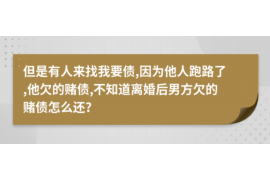 但是有人来找我要债,因为他人跑路了,他欠的赌债,不知道离婚后男方欠的赌债怎么还?